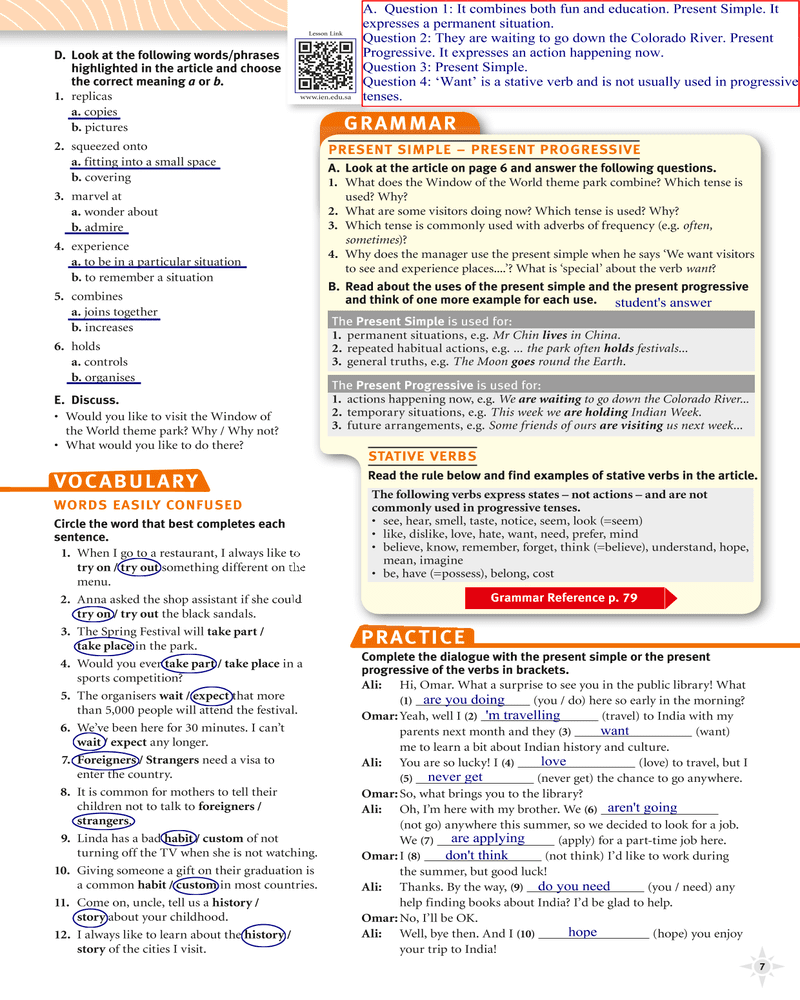 D. Look at the following words/phrases highlighted in the article and choose the correct meaning a or b.

1. replicas
a. copies
b. pictures

2. squeezed onto
a. fitting into a small space
b. covering

3. marvel at
a. wonder about
b. admire

4. experience
a. to be in a particular situation
b. to remember a situation

5. combines
a. joins together
b. increases

6. holds
a. controls
b. organises

E. Discuss.
• Would you like to visit the Window of the World theme park? Why / Why not?
• What would you like to do there?

VOCABULARY

WORDS EASILY CONFUSED

Circle the word that best completes each sentence.

1. When I go to a restaurant, I always like to try on / try out something different on the menu.
2. Anna asked the shop assistant if she could try on / try out the black sandals.
3. The Spring Festival will take part / take place in the park.
4. Would you ever take part / take place in a sports competition?
5. The organisers wait / expect that more than 5,000 people will attend the festival.
6. We've been here for 30 minutes. I can't wait / expect any longer.
7. Foreigners / Strangers need a visa to enter the country.
8. It is common for mothers to tell their children not to talk to foreigners / strangers.
9. Linda has a bad habit / custom of not turning off the TV when she is not watching.
10. Giving someone a gift on their graduation is a common habit / custom in most countries.
11. Come on, uncle, tell us a history / story about your childhood.
12. I always like to learn about the history / story of the cities I visit.

Lesson Link
www.ien.edu.sa

A. Question 1: It combines both fun and education. Present Simple. It expresses a permanent situation.
Question 2: They are waiting to go down the Colorado River. Present Progressive. It expresses an action happening now.
Question 3: Present Simple.
Question 4: 'Want' is a stative verb and is not usually used in progressive tenses.

GRAMMAR

PRESENT SIMPLE – PRESENT PROGRESSIVE

A. Look at the article on page 6 and answer the following questions.
1. What does the Window of the World theme park combine? Which tense is used? Why?
2. What are some visitors doing now? Which tense is used? Why?
3. Which tense is commonly used with adverbs of frequency (e.g. often, sometimes)?
4. Why does the manager use the present simple when he says 'We want visitors to see and experience places....'? What is 'special' about the verb want?

B. Read about the uses of the present simple and the present progressive and think of one more example for each use. student's answer

The Present Simple is used for:
1. permanent situations, e.g. Mr Chin lives in China.
2. repeated habitual actions, e.g. ... the park often holds festivals...
3. general truths, e.g. The Moon goes round the Earth.

The Present Progressive is used for:
1. actions happening now, e.g. We are waiting to go down the Colorado River...
2. temporary situations, e.g. This week we are holding Indian Week.
3. future arrangements, e.g. Some friends of ours are visiting us next week...

STATIVE VERBS

Read the rule below and find examples of stative verbs in the article.

The following verbs express states – not actions – and are not commonly used in progressive tenses.
• see, hear, smell, taste, notice, seem, look (=seem)
• like, dislike, love, hate, want, need, prefer, mind
• believe, know, remember, forget, think (=believe), understand, hope, mean, imagine
• be, have (=possess), belong, cost

Grammar Reference p. 79

PRACTICE

Complete the dialogue with the present simple or the present progressive of the verbs in brackets.

Ali: Hi, Omar. What a surprise to see you in the public library! What (1) are you doing (you / do) here so early in the morning?
Omar: Yeah, well I (2) 'm travelling (travel) to India with my parents next month and they (3) want (want) me to learn a bit about Indian history and culture.
Ali: You are so lucky! I (4) love (love) to travel, but I (5) never get (never get) the chance to go anywhere.
Omar: So, what brings you to the library?
Ali: Oh, I'm here with my brother. We (6) aren't going (not go) anywhere this summer, so we decided to look for a job. We (7) are applying (apply) for a part-time job here.
Omar: I (8) don't think (not think) I'd like to work during the summer, but good luck!
Ali: Thanks. By the way, (9) do you need (you / need) any help finding books about India? I'd be glad to help.
Omar: No, I'll be OK.
Ali: Well, bye then. And I (10) hope (hope) you enjoy your trip to India!

7